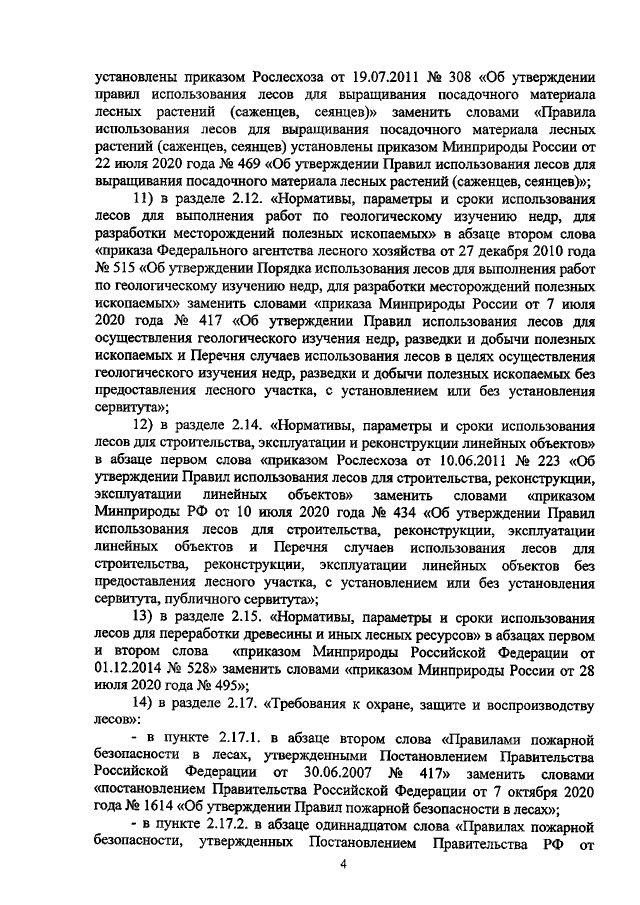 установлены приказом Рослесхоза от 19.07.2011 № 308 «Об утверждении правил использования лесов для выращивания посадочного материала лесных растений (саженцев, сеянцев)» заменить словами «Правила использования лесов для выращивания посадочного материала лесных растений (саженцев, сеянцев) установлены приказом Минприроды России от 22 июля 2020 года № 469 «Об утверждении Правил использования лесов для выращивания посадочного материала лесных растений (саженцев, сеянцев)»;

11) в разделе 2.12. «Нормативы, параметры и сроки использования лесов для выполнения работ по геологическому изучению недр, для разработки месторождений полезных ископаемых» в абзаце втором слова «приказа Федерального агентства лесного хозяйства от 27 декабря 2010 года № 515 «Об утверждении Порядка использования лесов для выполнения работ по геологическому изучению недр, для разработки месторождений полезных ископаемых» заменить словами «приказа Минприроды России от 7 июля 2020 года № 417 «Об утверждении Правил использования лесов для осуществления геологического изучения недр, разведки и добычи полезных ископаемых и Перечня случаев использования лесов в целях осуществления геологического изучения недр, разведки и добычи полезных ископаемых без предоставления лесного участка, с установлением или без установления сервитута»;

12) в разделе 2.14. «Нормативы, параметры и сроки использования лесов для строительства, эксплуатации и реконструкции линейных объектов» в абзаце первом слова «приказом Рослесхоза от 10.06.2011 № 223 «Об утверждении Правил использования лесов для строительства, реконструкции, эксплуатации линейных объектов» заменить словами «приказом Минприроды РФ от 10 июля 2020 года № 434 «Об утверждении Правил использования лесов для строительства, реконструкции, эксплуатации линейных объектов и Перечня случаев использования лесов для строительства, реконструкции, эксплуатации линейных объектов без предоставления лесного участка, с установлением или без установления сервитута, публичного сервитута»;

13) в разделе 2.15. «Нормативы, параметры и сроки использования лесов для переработки древесины и иных лесных ресурсов» в абзацах первом и втором слова «приказом Минприроды Российской Федерации от 01.12.2014 № 528» заменить словами «приказом Минприроды России от 28 июля 2020 года № 495»;

14) в разделе 2.17. «Требования к охране, защите и воспроизводству лесов»:

- в пункте 2.17.1. в абзаце втором слова «Правилами пожарной безопасности в лесах, утвержденными Постановлением Правительства Российской Федерации от 30.06.2007 № 417» заменить словами «постановлением Правительства Российской Федерации от 7 октября 2020 года № 1614 «Об утверждении Правил пожарной безопасности в лесах»;

- в пункте 2.17.2. в абзаце одиннадцатом слова «Правилах пожарной безопасности, утвержденных Постановлением Правительства РФ от

4